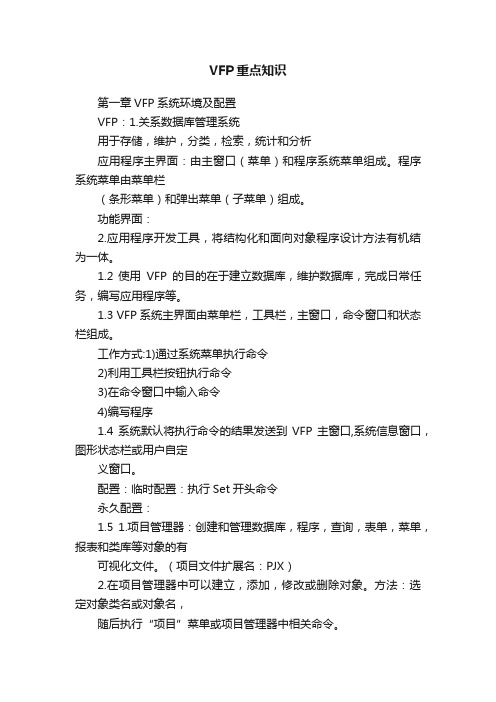 VFP重点知识

第一章 VFP 系统环境及配置

VFP：1.关系数据库管理系统

用于存储，维护，分类，检索，统计和分析

应用程序主界面：由主窗口（菜单）和程序系统菜单组成。程序系统菜单由菜单栏

（条形菜单）和弹出菜单（子菜单）组成。

功能界面：

2.应用程序开发工具，将结构化和面向对象程序设计方法有机结为一体。

1.2 使用 VFP 的目的在于建立数据库，维护数据库，完成日常任务，编写应用程序等。

1.3 VFP 系统主界面由菜单栏，工具栏，主窗口，命令窗口和状态栏组成。

工作方式:1)通过系统菜单执行命令

2)利用工具栏按钮执行命令

3)在命令窗口中输入命令

4)编写程序

1.4 系统默认将执行命令的结果发送到 VFP 主窗口,系统信息窗口，图形状态栏或用户自定

义窗口。

配置：临时配置：执行 Set 开头命令

永久配置：

1.5 1.项目管理器：创建和管理数据库，程序，查询，表单，菜单，报表和类库等对象的有

可视化文件。（项目文件扩展名：PJX）

2.在项目管理器中可以建立，添加，修改或删除对象。方法：选定对象类名或对象名，

随后执行“项目”菜单或项目管理器中相关命令。